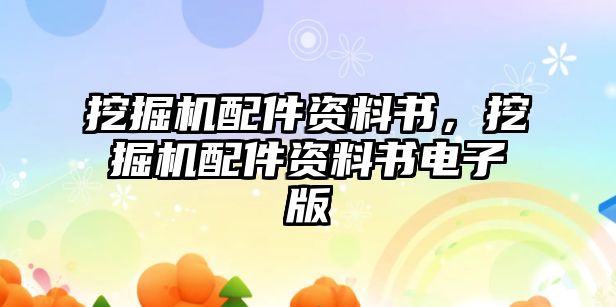 挖掘机配件资料书，挖掘机配件资料书电子版